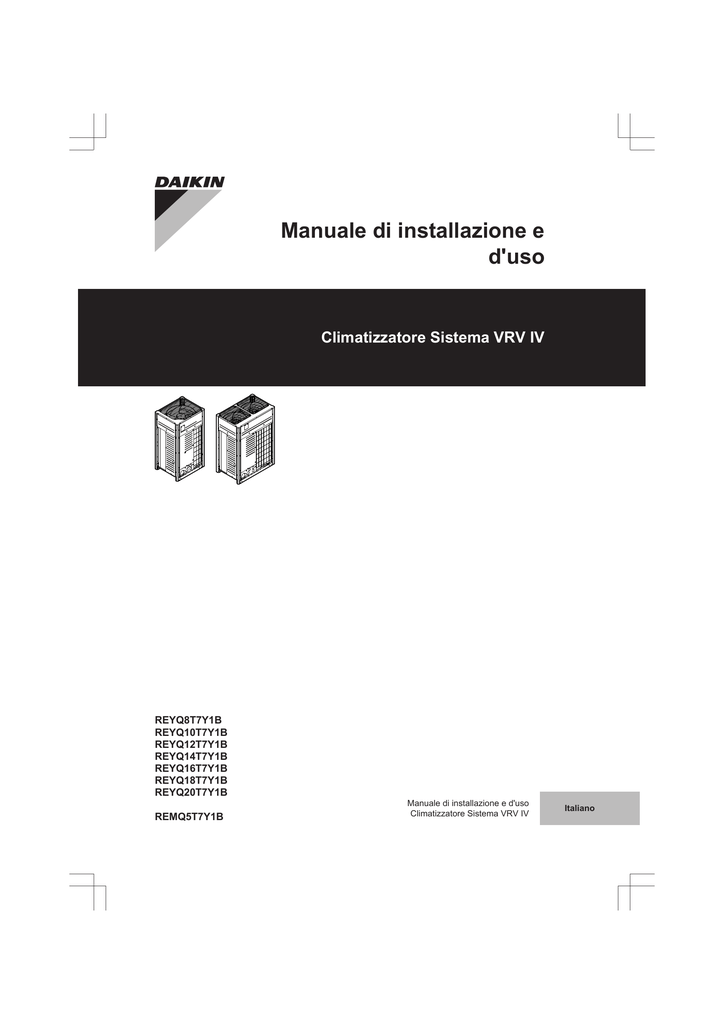 DAIKIN

Manuale di installazione e d'uso

Climatizzatore Sistema VRV IV

REYQ8T7Y1B
REYQ10T7Y1B
REYQ12T7Y1B
REYQ14T7Y1B
REYQ16T7Y1B
REYQ18T7Y1B
REYQ20T7Y1B

REMQ5T7Y1B

Manuale di installazione e d'uso
Climatizzatore Sistema VRV IV

Italiano